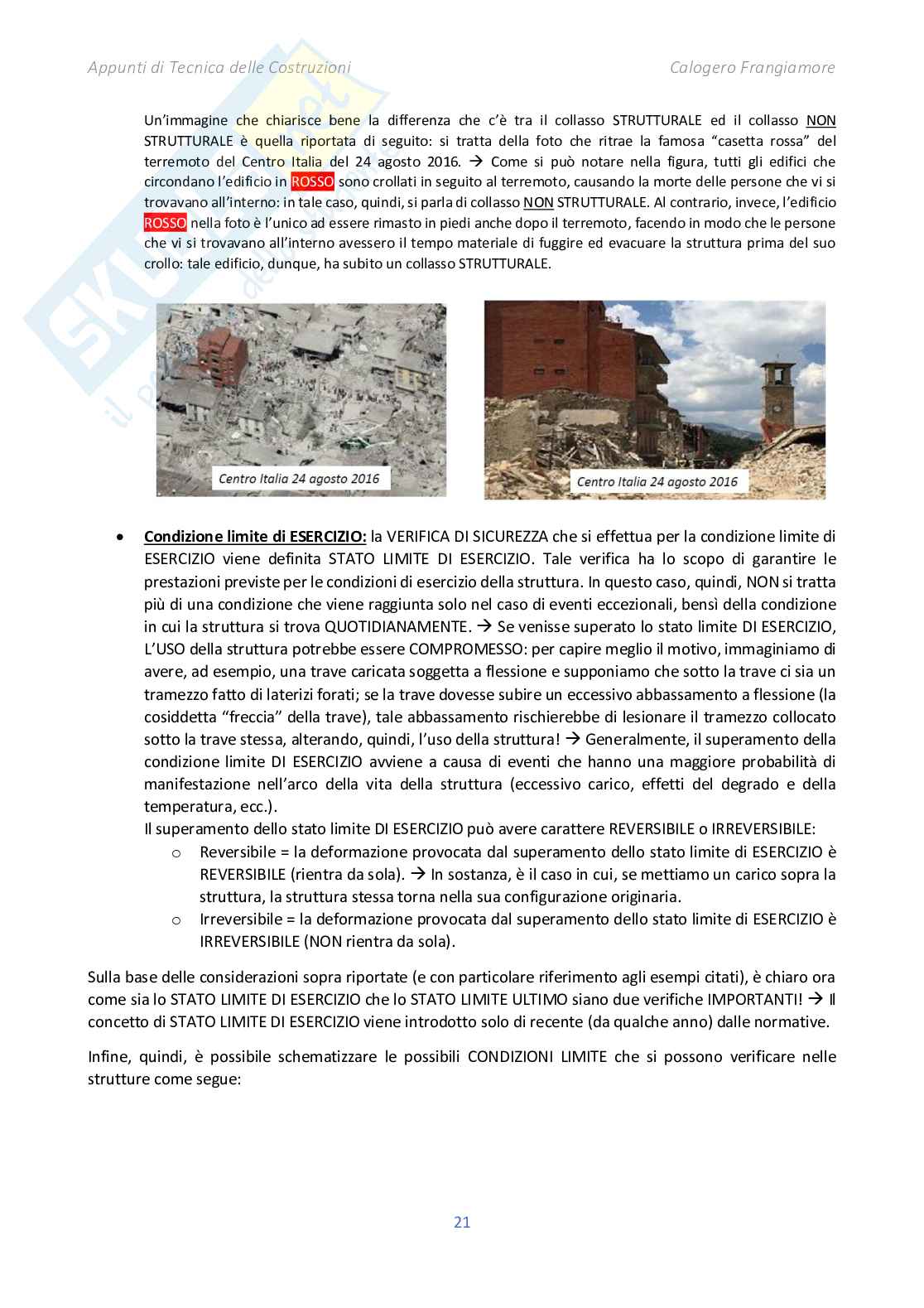 Appunti di Tecnica delle Costruzioni

Calogero Frangiamore

Un'immagine che chiarisce bene la differenza che c'è tra il collasso STRUTTURALE ed il collasso NON STRUTTURALE è quella riportata di seguito: si tratta della foto che ritrae la famosa "casetta rossa" del terremoto del Centro Italia del 24 agosto 2016. → Come si può notare nella figura, tutti gli edifici che circondano l'edificio in ROSSO sono crollati in seguito al terremoto, causando la morte delle persone che vi si trovavano all'interno: in tale caso, quindi, si parla di collasso NON STRUTTURALE. Al contrario, invece, l'edificio ROSSO nella foto è l'unico ad essere rimasto in piedi anche dopo il terremoto, facendo in modo che le persone che vi si trovavano all'interno avessero il tempo materiale di fuggire ed evacuare la struttura prima del suo crollo: tale edificio, dunque, ha subito un collasso STRUTTURALE.

Centro Italia 24 agosto 2016

Centro Italia 24 agosto 2016

• Condizione limite di ESERCIZIO: la VERIFICA DI SICUREZZA che si effettua per la condizione limite di ESERCIZIO viene definita STATO LIMITE DI ESERCIZIO. Tale verifica ha lo scopo di garantire le prestazioni previste per le condizioni di esercizio della struttura. In questo caso, quindi, NON si tratta più di una condizione che viene raggiunta solo nel caso di eventi eccezionali, bensì della condizione in cui la struttura si trova QUOTIDIANAMENTE. → Se venisse superato lo stato limite DI ESERCIZIO, L'USO della struttura potrebbe essere COMPROMESSO: per capire meglio il motivo, immaginiamo di avere, ad esempio, una trave caricata soggetta a flessione e supponiamo che sotto la trave ci sia un tramezzo fatto di laterizi forati; se la trave dovesse subire un eccessivo abbassamento a flessione (la cosiddetta "freccia" della trave), tale abbassamento rischierebbe di lesionare il tramezzo collocato sotto la trave stessa, alterando, quindi, l'uso della struttura! → Generalmente, il superamento della condizione limite DI ESERCIZIO avviene a causa di eventi che hanno una maggiore probabilità di manifestazione nell'arco della vita della struttura (eccessivo carico, effetti del degrado e della temperatura, ecc.).
Il superamento dello stato limite DI ESERCIZIO può avere carattere REVERSIBILE o IRREVERSIBILE:
o Reversibile = la deformazione provocata dal superamento dello stato limite di ESERCIZIO è REVERSIBILE (rientra da sola). → In sostanza, è il caso in cui, se mettiamo un carico sopra la struttura, la struttura stessa torna nella sua configurazione originaria.
o Irreversibile = la deformazione provocata dal superamento dello stato limite di ESERCIZIO è IRREVERSIBILE (NON rientra da sola).

Sulla base delle considerazioni sopra riportate (e con particolare riferimento agli esempi citati), è chiaro ora come sia lo STATO LIMITE DI ESERCIZIO che lo STATO LIMITE ULTIMO siano due verifiche IMPORTANTI! → Il concetto di STATO LIMITE DI ESERCIZIO viene introdotto solo di recente (da qualche anno) dalle normative.

Infine, quindi, è possibile schematizzare le possibili CONDIZIONI LIMITE che si possono verificare nelle strutture come segue:

21